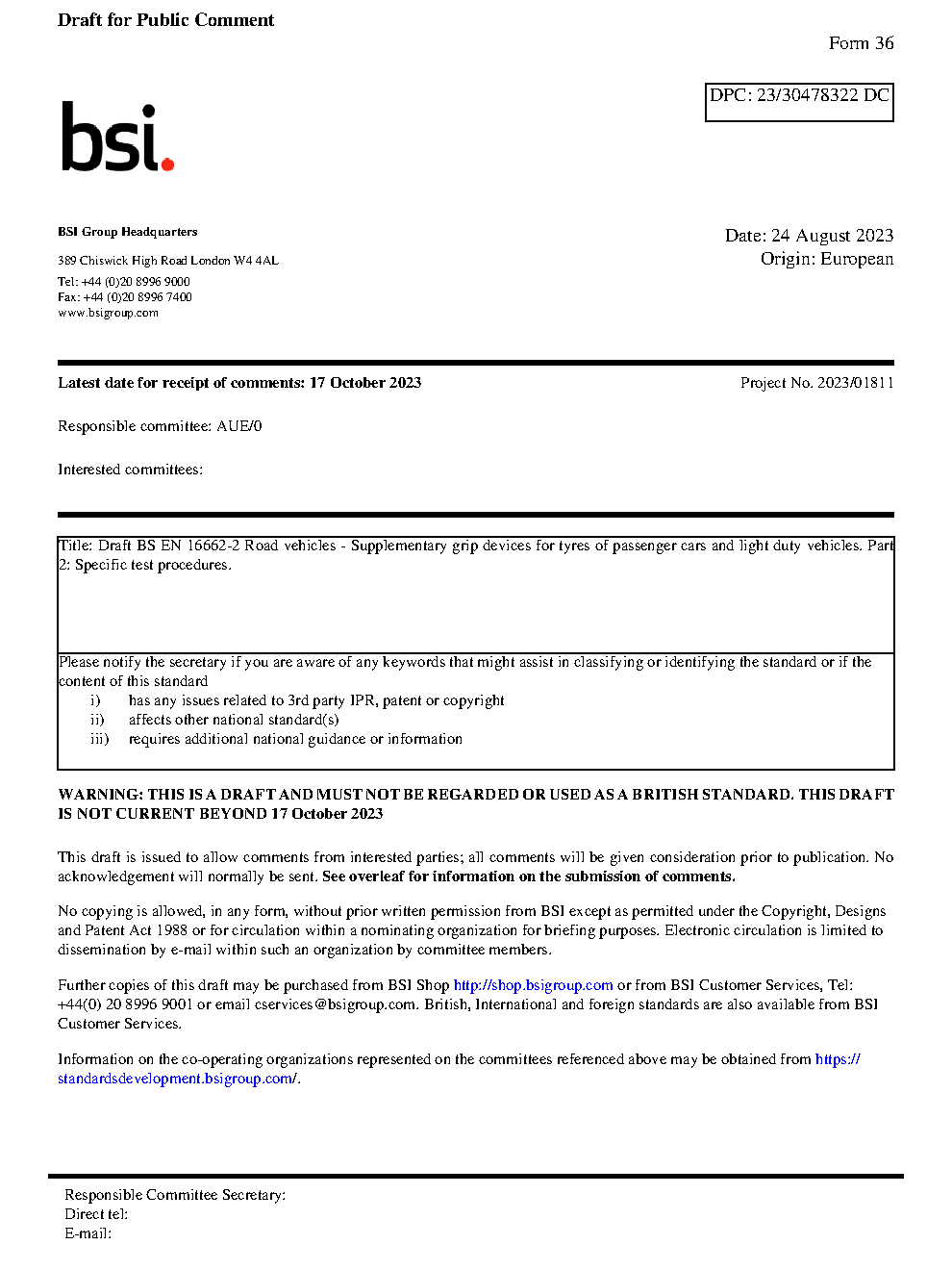 Draft for Public Comment

Form 36

DPC: 23/30478322 DC

bsi.

BSI Group Headquarters

389 Chiswick High Road London W4 4AL

Tel: +44 (0)20 8996 9000
Fax: +44 (0)20 8996 7400
www.bsigroup.com

Date: 24 August 2023
Origin: European

Latest date for receipt of comments: 17 October 2023

Project No. 2023/01811

Responsible committee: AUE/0

Interested committees:

Title: Draft BS EN 16662-2 Road vehicles - Supplementary grip devices for tyres of passenger cars and light duty vehicles. Part 2: Specific test procedures.

Please notify the secretary if you are aware of any keywords that might assist in classifying or identifying the standard or if the content of this standard
i) has any issues related to 3rd party IPR, patent or copyright
ii) affects other national standard(s)
iii) requires additional national guidance or information

WARNING: THIS IS A DRAFT AND MUST NOT BE REGARDED OR USED AS A BRITISH STANDARD. THIS DRAFT IS NOT CURRENT BEYOND 17 October 2023

This draft is issued to allow comments from interested parties; all comments will be given consideration prior to publication. No acknowledgement will normally be sent. See overleaf for information on the submission of comments.

No copying is allowed, in any form, without prior written permission from BSI except as permitted under the Copyright, Designs and Patent Act 1988 or for circulation within a nominating organization for briefing purposes. Electronic circulation is limited to dissemination by e-mail within such an organization by committee members.

Further copies of this draft may be purchased from BSI Shop http://shop.bsigroup.com or from BSI Customer Services, Tel: +44(0) 20 8996 9001 or email cservices@bsigroup.com. British, International and foreign standards are also available from BSI Customer Services.

Information on the co-operating organizations represented on the committees referenced above may be obtained from https://standardsdevelopment.bsigroup.com/.

Responsible Committee Secretary:
Direct tel:
E-mail: